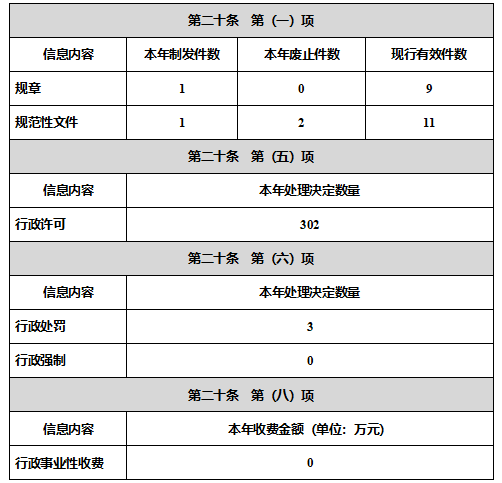 | 第二十条 第（一）项 | | | |
|---|---|---|---|
| 信息内容 | 本年制发件数 | 本年废止件数 | 现行有效件数 |
| 规章 | 1 | 0 | 9 |
| 规范性文件 | 1 | 2 | 11 |
| 第二十条 第（五）项 | | | |
| 信息内容 | 本年处理决定数量 | | |
| 行政许可 | 302 | | |
| 第二十条 第（六）项 | | | |
| 信息内容 | 本年处理决定数量 | | |
| 行政处罚 | 3 | | |
| 行政强制 | 0 | | |
| 第二十条 第（八）项 | | | |
| 信息内容 | 本年收费金额（单位：万元） | | |
| 行政事业性收费 | 0 | | |